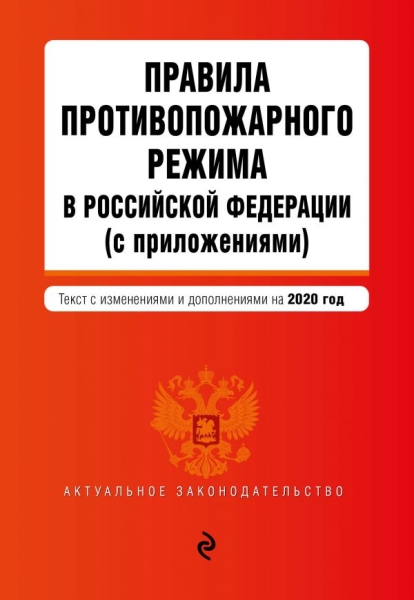 ПРАВИЛА ПРОТИВОПОЖАРНОГО РЕЖИМА В РОССИЙСКОЙ ФЕДЕРАЦИИ (с приложениями)

Текст с изменениями и дополнениями на 2020 год

АКТУАЛЬНОЕ ЗАКОНОДАТЕЛЬСТВО